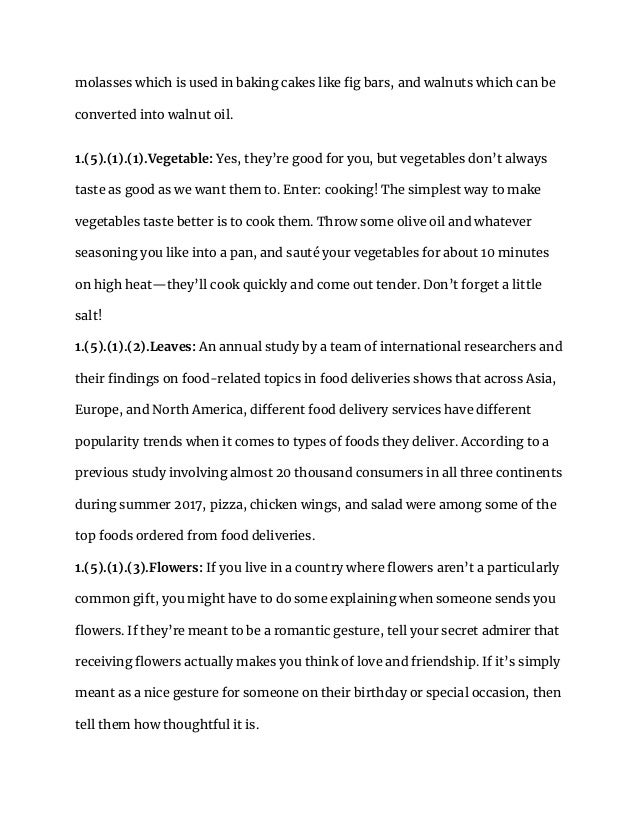 molasses which is used in baking cakes like fig bars, and walnuts which can be converted into walnut oil.

1.(5).(1).(1).Vegetable: Yes, they're good for you, but vegetables don't always taste as good as we want them to. Enter: cooking! The simplest way to make vegetables taste better is to cook them. Throw some olive oil and whatever seasoning you like into a pan, and sauté your vegetables for about 10 minutes on high heat—they'll cook quickly and come out tender. Don't forget a little salt!

1.(5).(1).(2).Leaves: An annual study by a team of international researchers and their findings on food-related topics in food deliveries shows that across Asia, Europe, and North America, different food delivery services have different popularity trends when it comes to types of foods they deliver. According to a previous study involving almost 20 thousand consumers in all three continents during summer 2017, pizza, chicken wings, and salad were among some of the top foods ordered from food deliveries.

1.(5).(1).(3).Flowers: If you live in a country where flowers aren't a particularly common gift, you might have to do some explaining when someone sends you flowers. If they're meant to be a romantic gesture, tell your secret admirer that receiving flowers actually makes you think of love and friendship. If it's simply meant as a nice gesture for someone on their birthday or special occasion, then tell them how thoughtful it is.